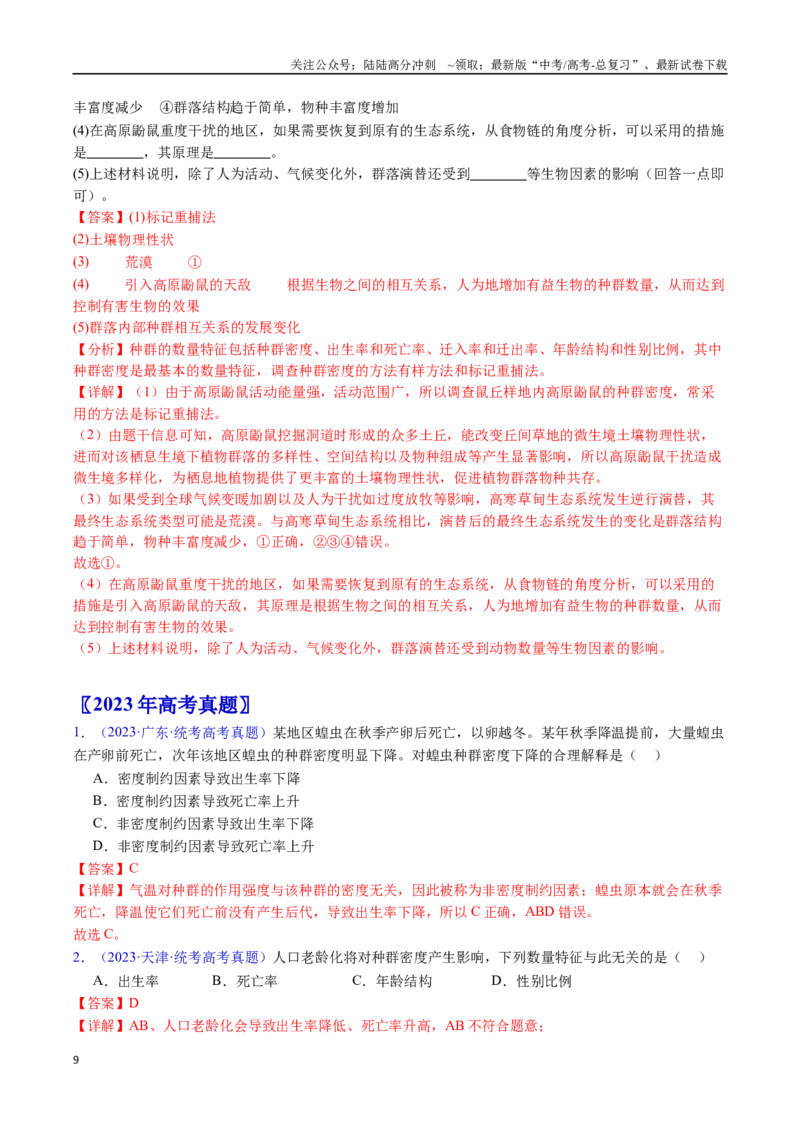 关注公众号：陆陆高分冲刺 ~领取：最新版“中考/高考-总复习”、最新试卷下载

丰富度减少 ④群落结构趋于简单，物种丰富度增加

(4)在高原鼢鼠重度干扰的地区，如果需要恢复到原有的生态系统，从食物链的角度分析，可以采用的措施是____，其原理是____。

(5)上述材料说明，除了人为活动、气候变化外，群落演替还受到____等生物因素的影响（回答一点即可）。

【答案】(1)标记重捕法

(2)土壤物理性状

(3) 荒漠 ①

(4) 引入高原鼢鼠的天敌 根据生物之间的相互关系，人为地增加有益生物的种群数量，从而达到控制有害生物的效果

(5)群落内部种群相互关系的发展变化

【分析】种群的数量特征包括种群密度、出生率和死亡率、迁入率和迁出率、年龄结构和性别比例，其中种群密度是最基本的数量特征，调查种群密度的方法有样方法和标记重捕法。

【详解】（1）由于高原鼢鼠活动能量强，活动范围广，所以调查鼠丘样地内高原鼢鼠的种群密度，常采用的方法是标记重捕法。

（2）由题干信息可知，高原鼢鼠挖掘洞道时形成的众多土丘，能改变丘间草地的微生境土壤物理性状，进而对该栖息生境下植物群落的多样性、空间结构以及物种组成等产生显著影响，所以高原鼢鼠干扰造成微生境多样化，为栖息地植物提供了更丰富的土壤物理性状，促进植物群落物种共存。

（3）如果受到全球气候变暖加剧以及人为干扰如过度放牧等影响，高寒草甸生态系统发生逆行演替，其最终生态系统类型可能是荒漠。与高寒草甸生态系统相比，演替后的最终生态系统发生的变化是群落结构趋于简单，物种丰富度减少，①正确，②③④错误。

故选①。

（4）在高原鼢鼠重度干扰的地区，如果需要恢复到原有的生态系统，从食物链的角度分析，可以采用的措施是引入高原鼢鼠的天敌，其原理是根据生物之间的相互关系，人为地增加有益生物的种群数量，从而达到控制有害生物的效果。

（5）上述材料说明，除了人为活动、气候变化外，群落演替还受到动物数量等生物因素的影响。

〖2023年高考真题〗

1.（2023·广东·统考高考真题）某地区蝗虫在秋季产卵后死亡，以卵越冬。某年秋季降温提前，大量蝗虫在产卵前死亡，次年该地区蝗虫的种群密度明显下降。对蝗虫种群密度下降的合理解释是（ ）

A．密度制约因素导致出生率下降

B．密度制约因素导致死亡率上升

C．非密度制约因素导致出生率下降

D．非密度制约因素导致死亡率上升

【答案】C

【详解】气温对种群的作用强度与该种群的密度无关，因此被称为非密度制约因素；蝗虫原本就会在秋季死亡，降温使它们死亡前没有产生后代，导致出生率下降，所以C正确，ABD错误。

故选C。

2.（2023·天津·统考高考真题）人口老龄化将对种群密度产生影响，下列数量特征与此无关的是（ ）

A．出生率 B．死亡率 C．年龄结构 D．性别比例

【答案】D

【详解】AB、人口老龄化会导致出生率降低、死亡率升高，AB不符合题意；

9